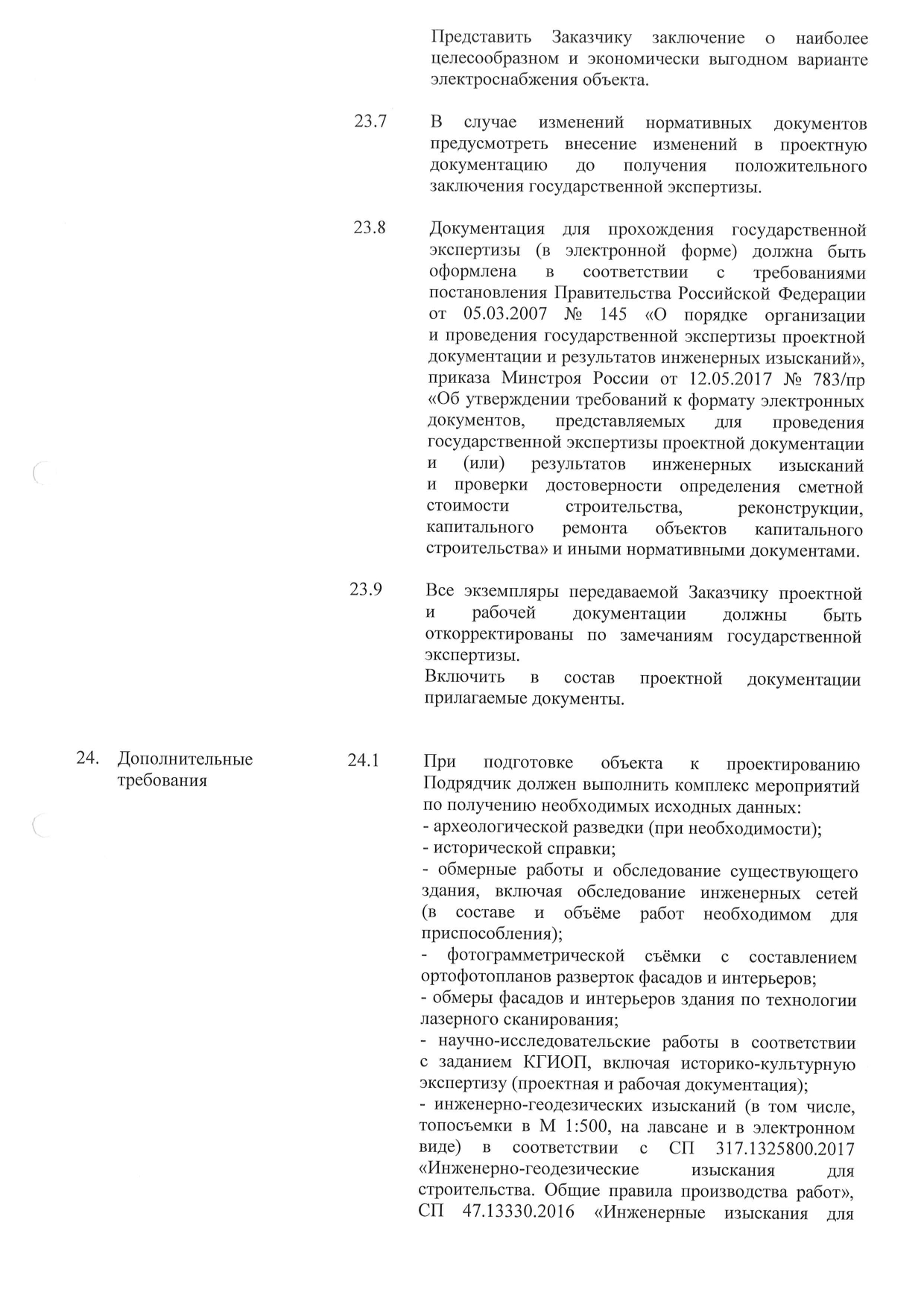 Представить Заказчику заключение о наиболее целесообразном и экономически выгодном варианте электроснабжения объекта.

23.7 В случае изменений нормативных документов предусмотреть внесение изменений в проектную документацию до получения положительного заключения государственной экспертизы.

23.8 Документация для прохождения государственной экспертизы (в электронной форме) должна быть оформлена в соответствии с требованиями постановления Правительства Российской Федерации от 05.03.2007 № 145 «О порядке организации и проведения государственной экспертизы проектной документации и результатов инженерных изысканий», приказа Минстроя России от 12.05.2017 № 783/пр «Об утверждении требований к формату электронных документов, представляемых для проведения государственной экспертизы проектной документации и (или) результатов инженерных изысканий и проверки достоверности определения сметной стоимости строительства, реконструкции, капитального ремонта объектов капитального строительства» и иными нормативными документами.

23.9 Все экземпляры передаваемой Заказчику проектной и рабочей документации должны быть откорректированы по замечаниям государственной экспертизы.
Включить в состав проектной документации прилагаемые документы.

24. Дополнительные требования

24.1 При подготовке объекта к проектированию Подрядчик должен выполнить комплекс мероприятий по получению необходимых исходных данных:
- археологической разведки (при необходимости);
- исторической справки;
- обмерные работы и обследование существующего здания, включая обследование инженерных сетей (в составе и объёме работ необходимом для приспособления);
- фотограмметрической съёмки с составлением ортофотопланов разверток фасадов и интерьеров;
- обмеры фасадов и интерьеров здания по технологии лазерного сканирования;
- научно-исследовательские работы в соответствии с заданием КГИОП, включая историко-культурную экспертизу (проектная и рабочая документация);
- инженерно-геодезических изысканий (в том числе, топосъемки в М 1:500, на лавсане и в электронном виде) в соответствии с СП 317.1325800.2017 «Инженерно-геодезические изыскания для строительства. Общие правила производства работ», СП 47.13330.2016 «Инженерные изыскания для